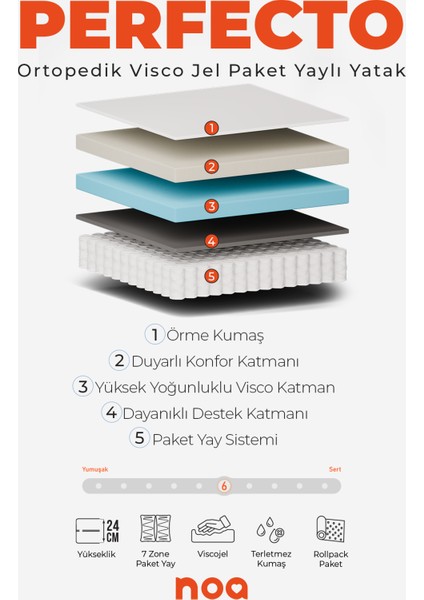 PERFECTO

Ortopedik Visco Jel Paket Yaylı Yatak

1
2
3
4
5

1 Örme Kumaş
2 Duyarlı Konfor Katmanı
3 Yüksek Yoğunluklu Visco Katman
4 Dayanıklı Destek Katmanı
5 Paket Yay Sistemi

Yumuşak
Sert
6

24 CM
Yükseklik
7 Zone Paket Yay
Viscojel
Terletmez Kumaş
Rollpack Paket

noa